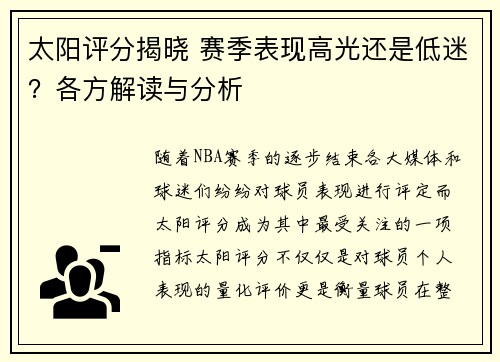 太阳评分揭晓 赛季表现高光还是低迷？各方解读与分析

随着NBA赛季的逐步结束各大媒体和球迷们纷纷对球员表现进行评定而太阳评分成为其中最受关注的一项指标太阳评分不仅仅是对球员个人表现的量化评价更是衡量球员在整